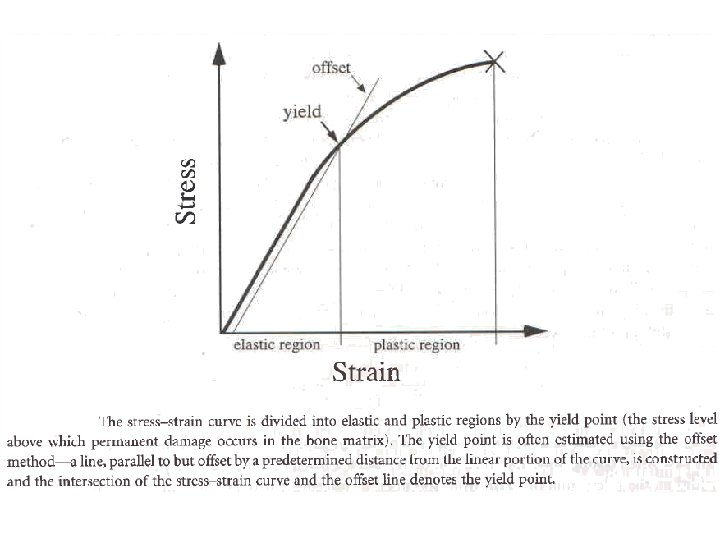 offset

yield

Stress

elastic region

plastic region

Strain

The stress–strain curve is divided into elastic and plastic regions by the yield point (the stress level above which permanent damage occurs in the bone matrix). The yield point is often estimated using the offset method—a line, parallel to but offset by a predetermined distance from the linear portion of the curve, is constructed and the intersection of the stress–strain curve and the offset line denotes the yield point.